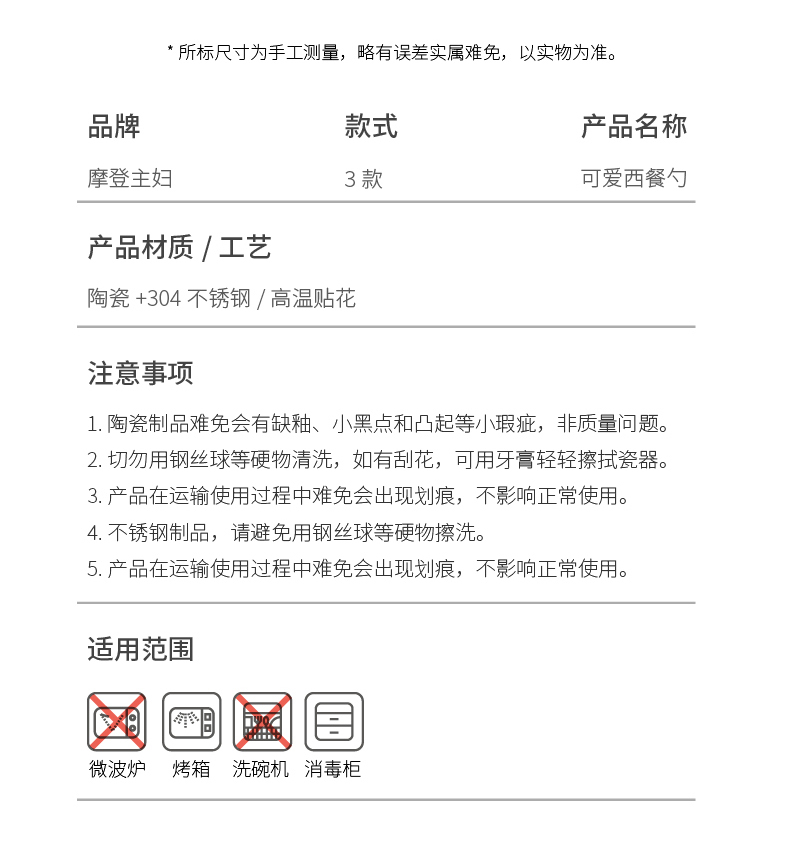 * 所标尺寸为手工测量，略有误差实属难免，以实物为准。

| 品牌 | 款式 | 产品名称 |
|---|---|---|
| 摩登主妇 | 3 款 | 可爱西餐勺 |

产品材质 / 工艺

陶瓷 +304 不锈钢 / 高温贴花

注意事项

1. 陶瓷制品难免会有缺釉、小黑点和凸起等小瑕疵，非质量问题。
2. 切勿用钢丝球等硬物清洗，如有刮花，可用牙膏轻轻擦拭瓷器。
3. 产品在运输使用过程中难免会出现划痕，不影响正常使用。
4. 不锈钢制品，请避免用钢丝球等硬物擦洗。
5. 产品在运输使用过程中难免会出现划痕，不影响正常使用。

适用范围

微波炉 烤箱 洗碗机 消毒柜